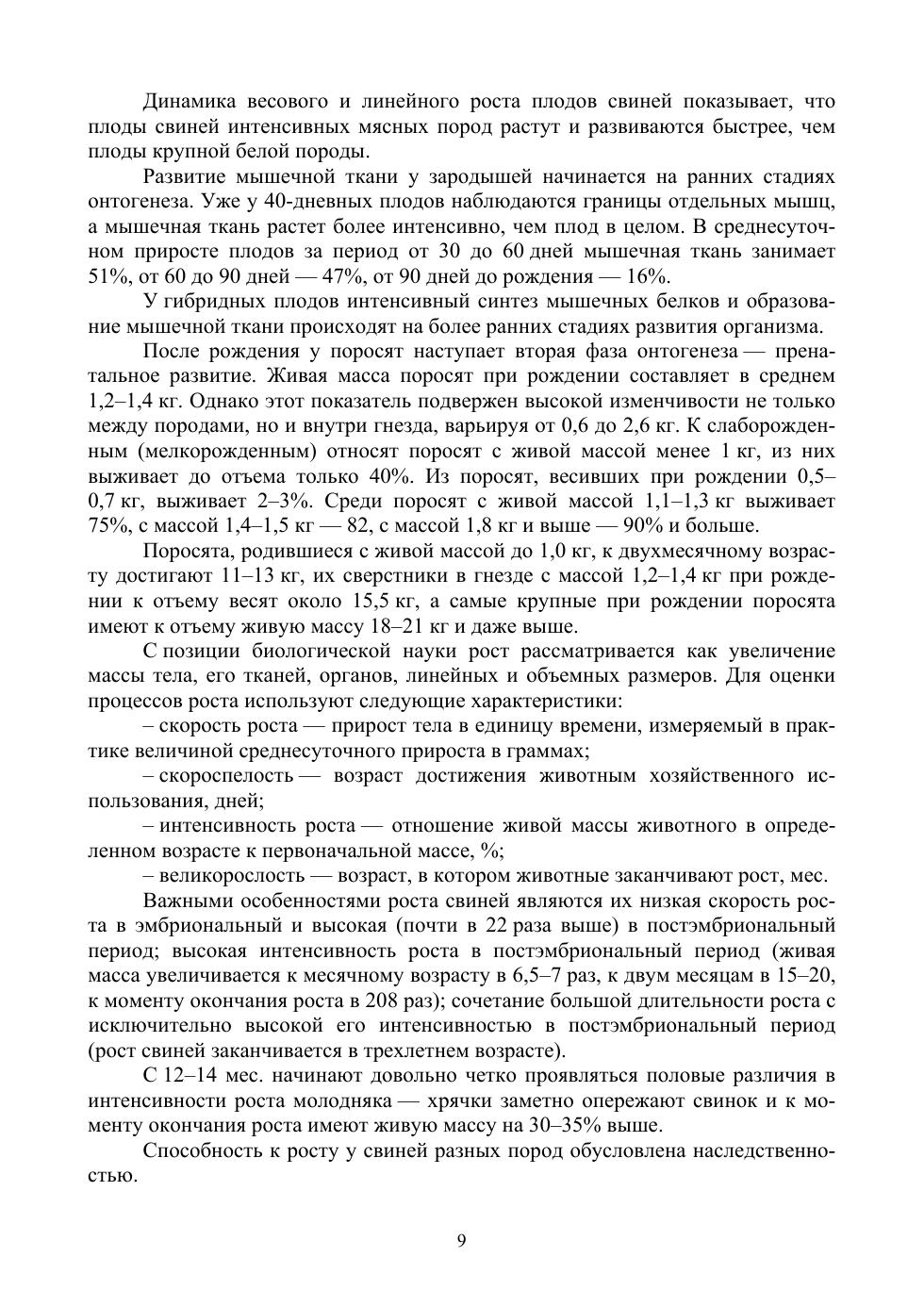 Динамика весового и линейного роста плодов свиней показывает, что плоды свиней интенсивных мясных пород растут и развиваются быстрее, чем плоды крупной белой породы.

Развитие мышечной ткани у зародышей начинается на ранних стадиях онтогенеза. Уже у 40-дневных плодов наблюдаются границы отдельных мышц, а мышечная ткань растет более интенсивно, чем плод в целом. В среднесуточном приросте плодов за период от 30 до 60 дней мышечная ткань занимает 51%, от 60 до 90 дней — 47%, от 90 дней до рождения — 16%.

У гибридных плодов интенсивный синтез мышечных белков и образование мышечной ткани происходят на более ранних стадиях развития организма.

После рождения у поросят наступает вторая фаза онтогенеза — пренатальное развитие. Живая масса поросят при рождении составляет в среднем 1,2–1,4 кг. Однако этот показатель подвержен высокой изменчивости не только между породами, но и внутри гнезда, варьируя от 0,6 до 2,6 кг. К слаборожденным (мелкорожденным) относят поросят с живой массой менее 1 кг, из них выживает до отъема только 40%. Из поросят, весивших при рождении 0,5–0,7 кг, выживает 2–3%. Среди поросят с живой массой 1,1–1,3 кг выживает 75%, с массой 1,4–1,5 кг — 82, с массой 1,8 кг и выше — 90% и больше.

Поросята, родившиеся с живой массой до 1,0 кг, к двухмесячному возрасту достигают 11–13 кг, их сверстники в гнезде с массой 1,2–1,4 кг при рождении к отъему весят около 15,5 кг, а самые крупные при рождении поросята имеют к отъему живую массу 18–21 кг и даже выше.

С позиции биологической науки рост рассматривается как увеличение массы тела, его тканей, органов, линейных и объемных размеров. Для оценки процессов роста используют следующие характеристики:

– скорость роста — прирост тела в единицу времени, измеряемый в практике величиной среднесуточного прироста в граммах;

– скороспелость — возраст достижения животным хозяйственного использования, дней;

– интенсивность роста — отношение живой массы животного в определенном возрасте к первоначальной массе, %;

– великорослость — возраст, в котором животные заканчивают рост, мес.

Важными особенностями роста свиней являются их низкая скорость роста в эмбриональный и высокая (почти в 22 раза выше) в постэмбриональный период; высокая интенсивность роста в постэмбриональный период (живая масса увеличивается к месячному возрасту в 6,5–7 раз, к двум месяцам в 15–20, к моменту окончания роста в 208 раз); сочетание большой длительности роста с исключительно высокой его интенсивностью в постэмбриональный период (рост свиней заканчивается в трехлетнем возрасте).

С 12–14 мес. начинают довольно четко проявляться половые различия в интенсивности роста молодняка — хрячки заметно опережают свинок и к моменту окончания роста имеют живую массу на 30–35% выше.

Способность к росту у свиней разных пород обусловлена наследственностью.

9